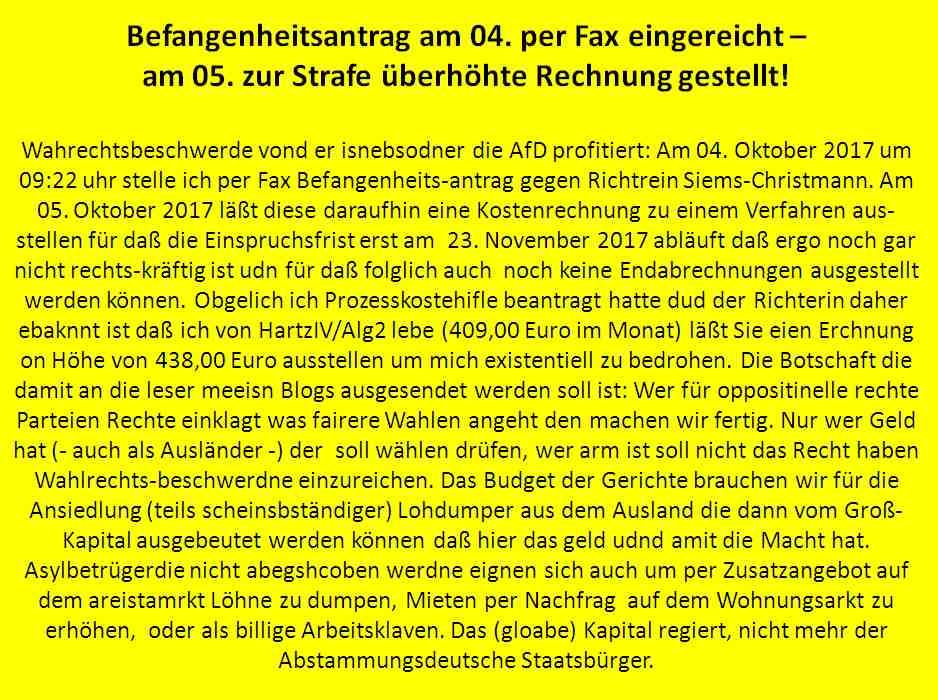 Befangenheitsantrag am 04. per Fax eingereicht – am 05. zur Strafe überhöhte Rechnung gestellt!

Wahrechtsbeschwerde vond er isnebsodner die AfD profitiert: Am 04. Oktober 2017 um 09:22 uhr stelle ich per Fax Befangenheits-antrag gegen Richtrein Siems-Christmann. Am 05. Oktober 2017 läßt diese daraufhin eine Kostenrechnung zu einem Verfahren ausstellen für daß die Einspruchsfrist erst am 23. November 2017 abläuft daß ergo noch gar nicht rechts-kräftig ist udn für daß folglich auch noch keine Endabrechnungen ausgestellt werden können. Obgelich ich Prozesskostehifle beantragt hatte dud der Richterin daher ebaknnt ist daß ich von HartzIV/Alg2 lebe (409,00 Euro im Monat) läßt Sie eien Erchnung on Höhe von 438,00 Euro ausstellen um mich existentiell zu bedrohen. Die Botschaft die damit an die leser meeisn Blogs ausgesendet werden soll ist: Wer für oppositinelle rechte Parteien Rechte einklagt was fairere Wahlen angeht den machen wir fertig. Nur wer Geld hat (- auch als Ausländer -) der soll wählen drüfen, wer arm ist soll nicht das Recht haben Wahlrechts-beschwerdne einzureichen. Das Budget der Gerichte brauchen wir für die Ansiedlung (teils scheinsbständiger) Lohdumper aus dem Ausland die dann vom Groß-Kapital ausgebeutet werden können daß hier das geld udnd amit die Macht hat. Asylbetrügerdie nicht abegshcoben werdne eignen sich auch um per Zusatzangebot auf dem areistamrkt Löhne zu dumpen, Mieten per Nachfrag auf dem Wohnungsarkt zu erhöhen, oder als billige Arbeitsklaven. Das (gloabe) Kapital regiert, nicht mehr der Abstammungsdeutsche Staatsbürger.